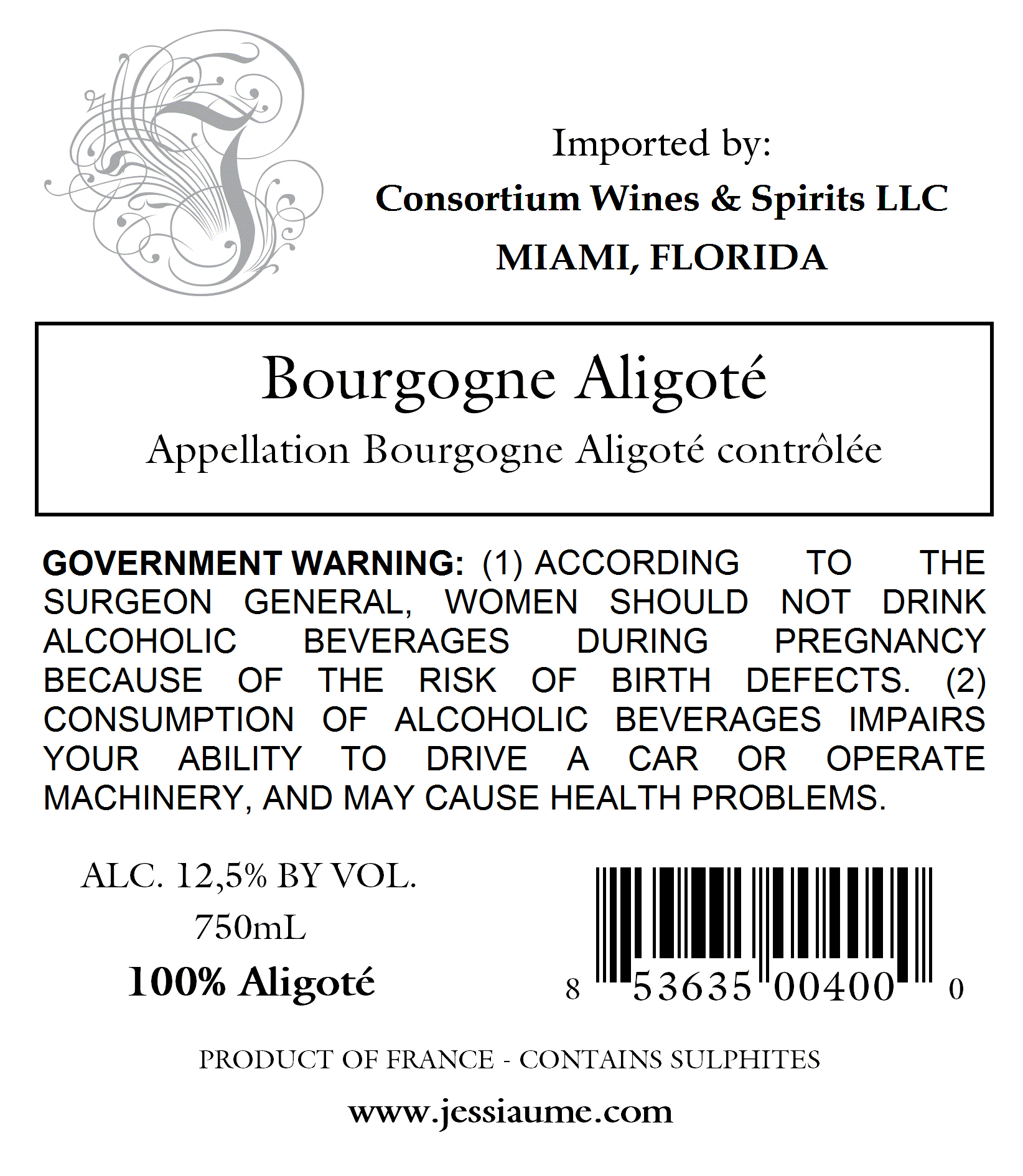 Imported by:
Consortium Wines & Spirits LLC
MIAMI, FLORIDA

Bourgogne Aligoté
Appellation Bourgogne Aligoté contrôlée

GOVERNMENT WARNING: (1) ACCORDING TO THE SURGEON GENERAL, WOMEN SHOULD NOT DRINK ALCOHOLIC BEVERAGES DURING PREGNANCY BECAUSE OF THE RISK OF BIRTH DEFECTS. (2) CONSUMPTION OF ALCOHOLIC BEVERAGES IMPAIRS YOUR ABILITY TO DRIVE A CAR OR OPERATE MACHINERY, AND MAY CAUSE HEALTH PROBLEMS.

ALC. 12,5% BY VOL.
750mL
100% Aligoté

8 53635 00400 0

PRODUCT OF FRANCE - CONTAINS SULPHITES

www.jessiaume.com